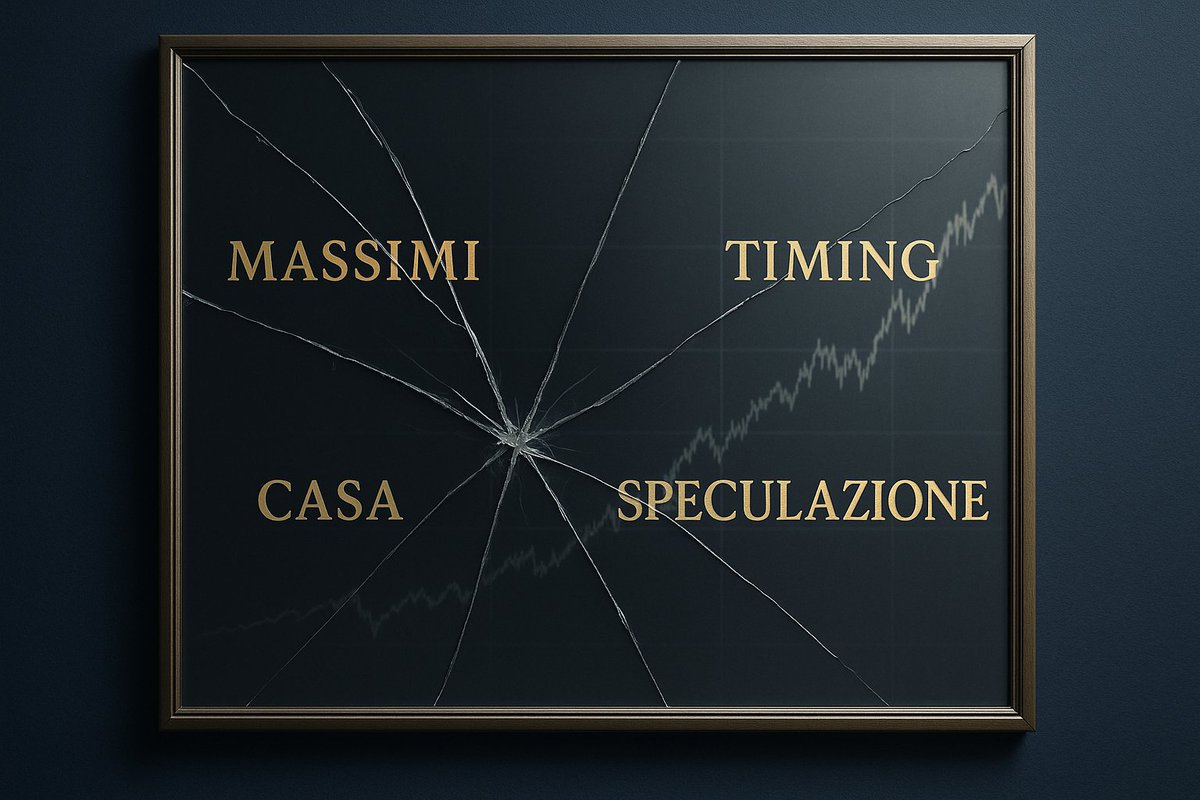 MASSIMI TIMING

CASA SPECULAZIONE